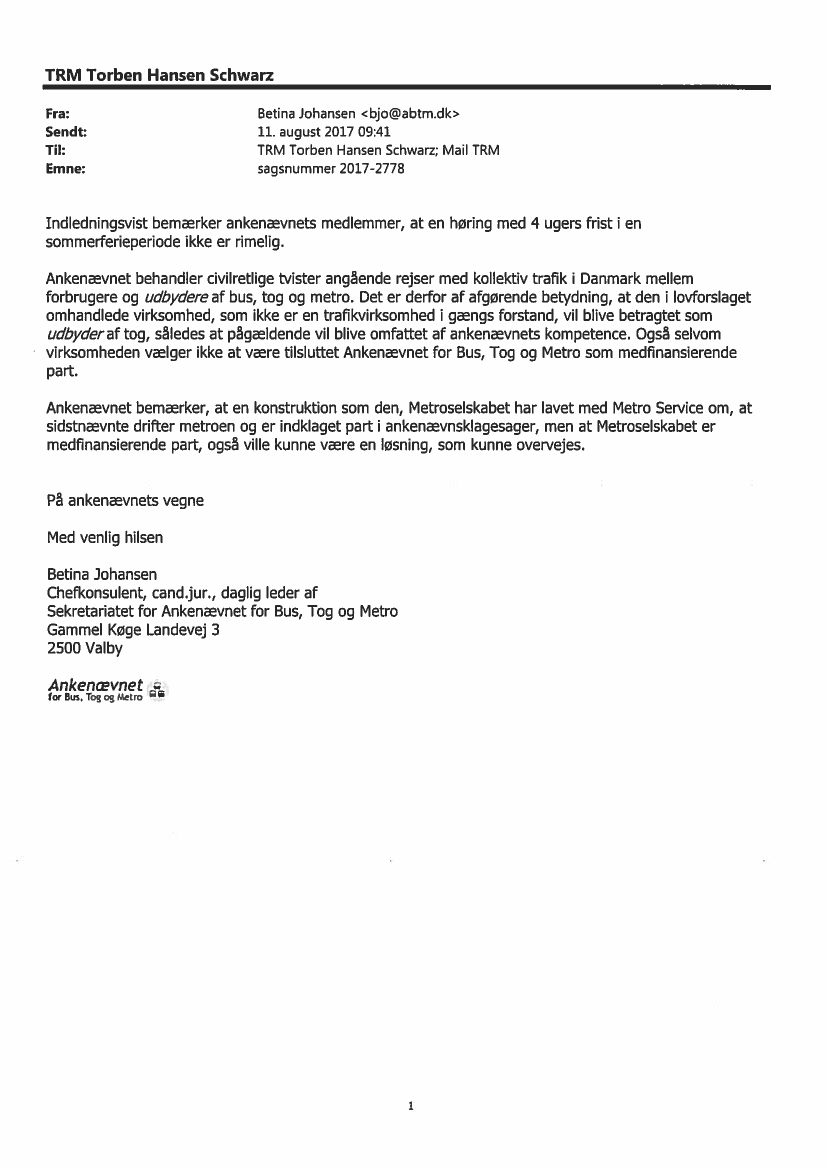 TRM Torben Hansen Schwarz

Fra: Betina Johansen <bjo@abtm.dk>
Sendt: 11. august 2017 09:41
Til: TRM Torben Hansen Schwarz; Mail TRM
Emne: sagsnummer 2017-2778

Indledningsvist bemærker ankenævnets medlemmer, at en høring med 4 ugers frist i en sommerferieperiode ikke er rimelig.

Ankenævnet behandler civilretlige tvister angående rejser med kollektiv trafik i Danmark mellem forbrugere og udbydere af bus, tog og metro. Det er derfor af afgørende betydning, at den i lovforslaget omhandlede virksomhed, som ikke er en trafikvirksomhed i gængs forstand, vil blive betragtet som udbyder af tog, således at pågældende vil blive omfattet af ankenævnets kompetence. Også selvom virksomheden vælger ikke at være tilsluttet Ankenævnet for Bus, Tog og Metro som medfinansierende part.

Ankenævnet bemærker, at en konstruktion som den, Metroselskabet har lavet med Metro Service om, at sidstnævnte drifter metroen og er indklaget part i ankenævnsklagesager, men at Metroselskabet er medfinansierende part, også ville kunne være en løsning, som kunne overvejes.

På ankenævnets vegne

Med venlig hilsen

Betina Johansen
Chefkonsulent, cand.jur., daglig leder af
Sekretariatet for Ankenævnet for Bus, Tog og Metro
Gammel Køge Landevej 3
2500 Valby

Ankenævnet
for Bus, Tog og Metro

1